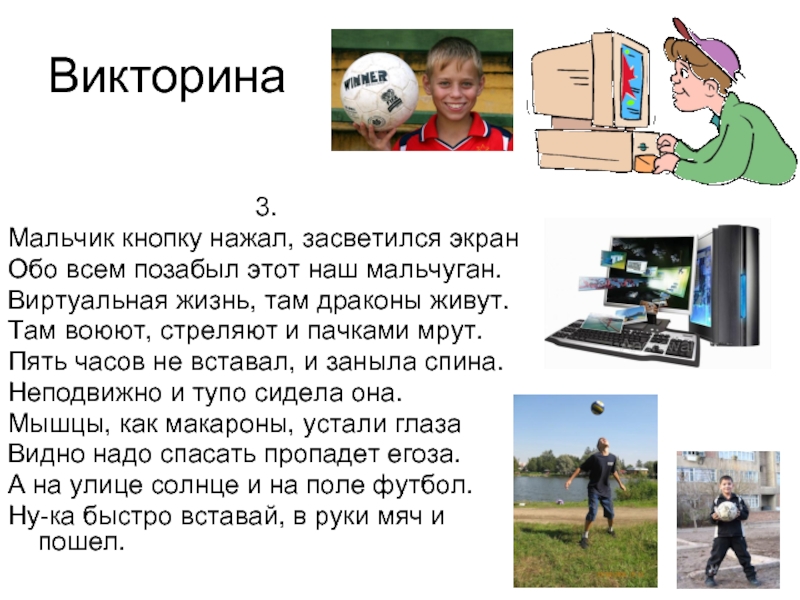 Викторина

3.

Мальчик кнопку нажал, засветился экран
Обо всем позабыл этот наш мальчуган.
Виртуальная жизнь, там драконы живут.
Там воюют, стреляют и пачками мрут.
Пять часов не вставал, и заныла спина.
Неподвижно и тупо сидела она.
Мышцы, как макароны, устали глаза
Видно надо спасать пропадет егоза.
А на улице солнце и на поле футбол.
Ну-ка быстро вставай, в руки мяч и пошел.